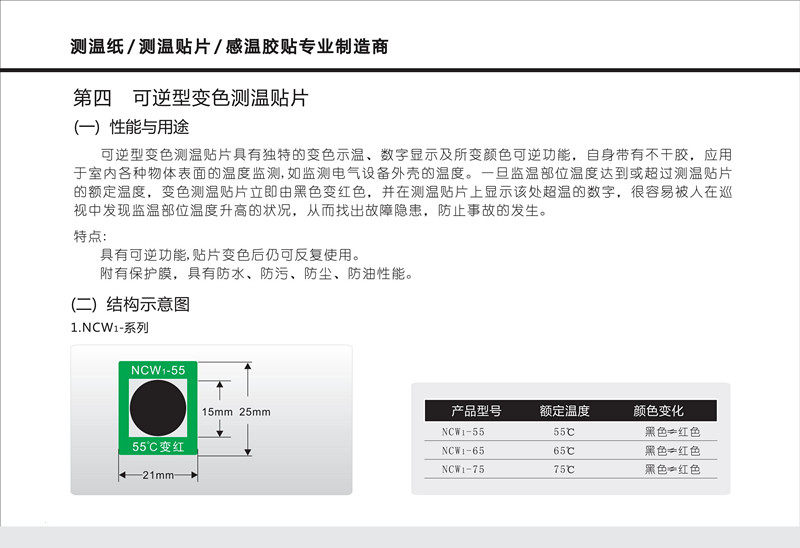 测温纸 / 测温贴片 / 感温胶贴专业制造商

第四 可逆型变色测温贴片

(一) 性能与用途

可逆型变色测温贴片具有独特的变色示温、数字显示及所变颜色可逆功能，自身带有不干胶，应用于室内各种物体表面的温度监测，如监测电气设备外壳的温度。一旦监温部位温度达到或超过测温贴片的额定温度，变色测温贴片立即由黑色变红色，并在测温贴片上显示该处超温的数字，很容易被人在巡视中发现监温部位温度升高的状况，从而找出故障隐患，防止事故的发生。

特点：
具有可逆功能，贴片变色后仍可反复使用。
附有保护膜，具有防水、防污、防尘、防油性能。

(二) 结构示意图

1.NCW₁-系列

NCW₁-55
15mm 25mm
55°C变红
21mm

| 产品型号 | 额定温度 | 颜色变化 |
|---|---|---|
| NCW₁-55 | 55℃ | 黑色⇌红色 |
| NCW₁-65 | 65℃ | 黑色⇌红色 |
| NCW₁-75 | 75℃ | 黑色⇌红色 |